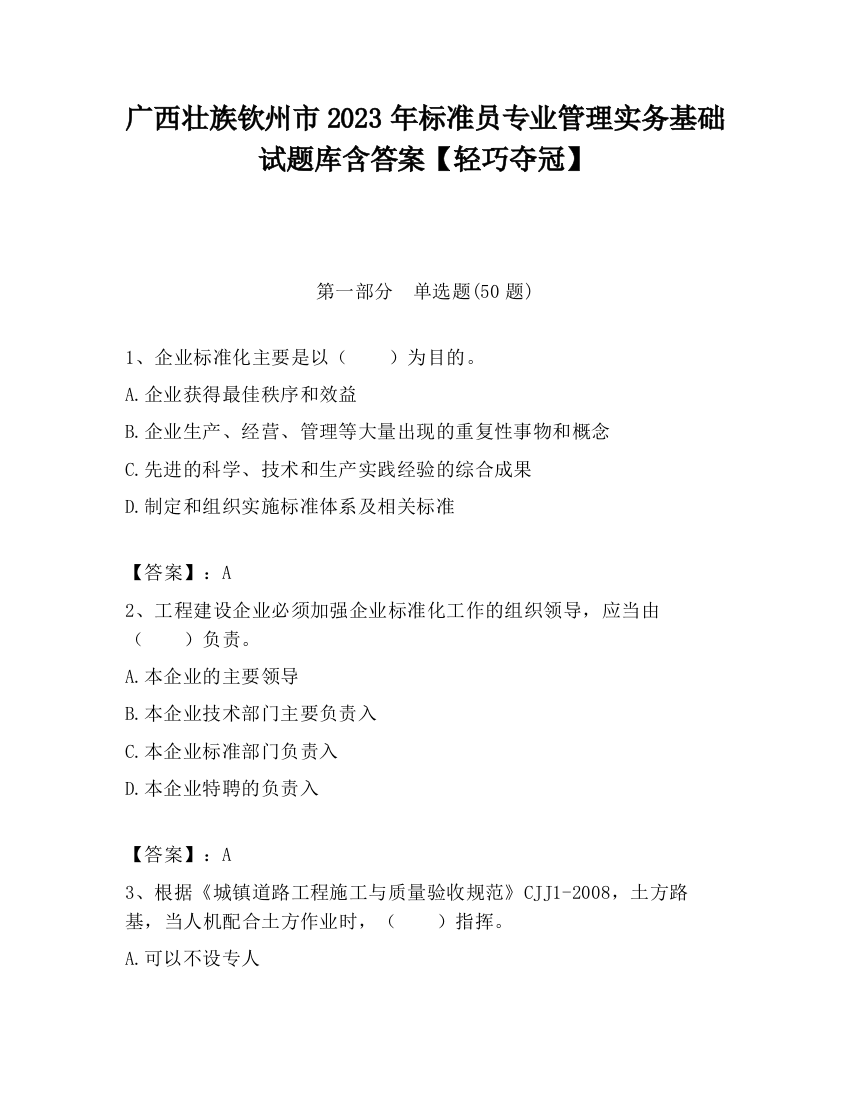 广西壮族钦州市2023年标准员专业管理实务基础试题库含答案【轻巧夺冠】

第一部分　单选题(50题)

1、企业标准化主要是以（　　）为目的。

A.企业获得最佳秩序和效益

B.企业生产、经营、管理等大量出现的重复性事物和概念

C.先进的科学、技术和生产实践经验的综合成果

D.制定和组织实施标准体系及相关标准

【答案】：A

2、工程建设企业必须加强企业标准化工作的组织领导，应当由（　　）负责。

A.本企业的主要领导

B.本企业技术部门主要负责入

C.本企业标准部门负责入

D.本企业特聘的负责入

【答案】：A

3、根据《城镇道路工程施工与质量验收规范》CJJ1-2008，土方路基，当人机配合土方作业时，（　　）指挥。

A.可以不设专人